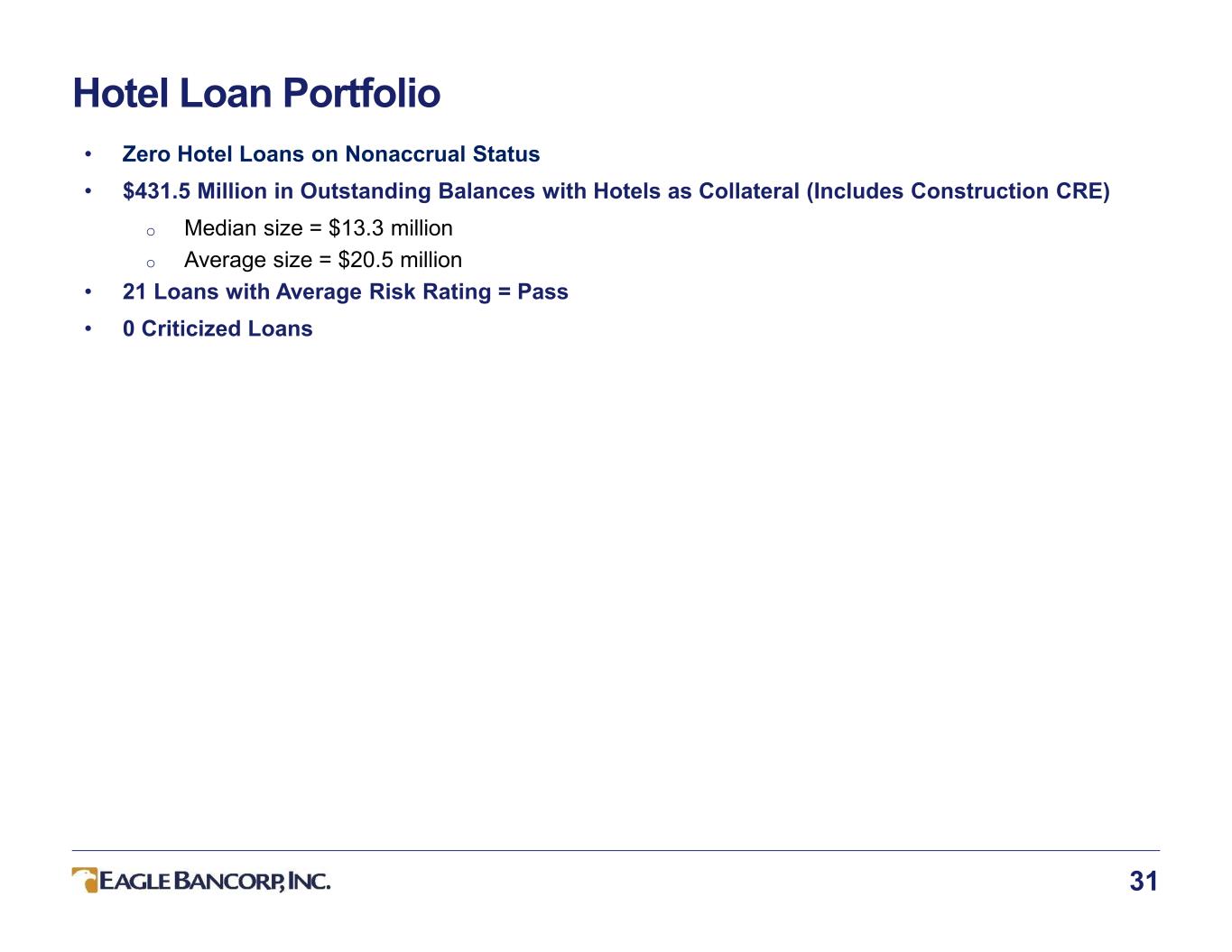 Hotel Loan Portfolio

• Zero Hotel Loans on Nonaccrual Status
• \$431.5 Million in Outstanding Balances with Hotels as Collateral (Includes Construction CRE)
  o Median size = \$13.3 million
  o Average size = \$20.5 million
• 21 Loans with Average Risk Rating = Pass
• 0 Criticized Loans

EAGLE BANCORP, INC.

31